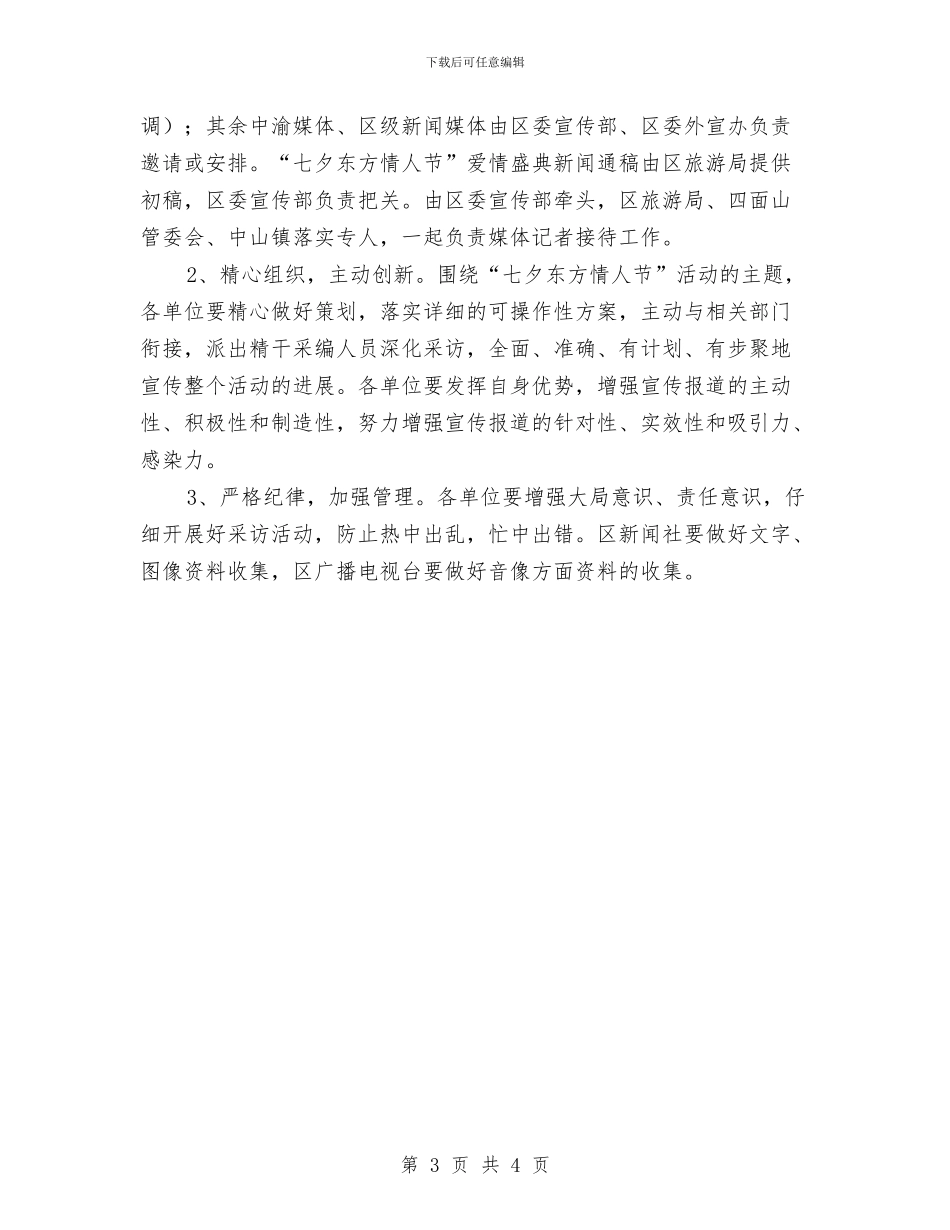 下载后可任意编辑

调）；其余中渝媒体、区级新闻媒体由区委宣传部、区委外宣办负责邀请或安排。“七夕东方情人节”爱情盛典新闻通稿由区旅游局提供初稿，区委宣传部负责把关。由区委宣传部牵头，区旅游局、四面山管委会、中山镇落实专人，一起负责媒体记者接待工作。

2、精心组织，主动创新。围绕“七夕东方情人节”活动的主题，各单位要精心做好策划，落实详细的可操作性方案，主动与相关部门衔接，派出精干采编人员深化采访，全面、准确、有计划、有步聚地宣传整个活动的进展。各单位要发挥自身优势，增强宣传报道的主动性、积极性和制造性，努力增强宣传报道的针对性、实效性和吸引力、感染力。

3、严格纪律，加强管理。各单位要增强大局意识、责任意识，仔细开展好采访活动，防止热中出乱，忙中出错。区新闻社要做好文字、图像资料收集，区广播电视台要做好音像方面资料的收集。

第 3 页 共 4 页